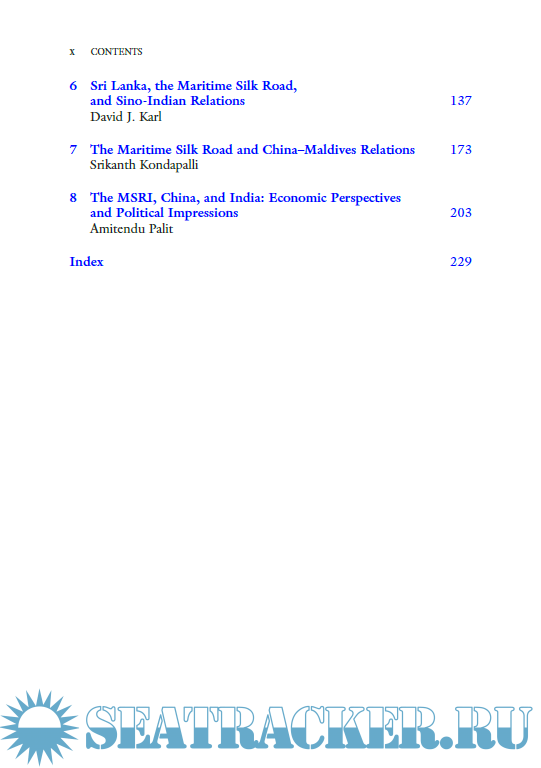 x CONTENTS

6 Sri Lanka, the Maritime Silk Road, and Sino-Indian Relations 137
David J. Karl

7 The Maritime Silk Road and China–Maldives Relations 173
Srikanth Kondapalli

8 The MSRI, China, and India: Economic Perspectives and Political Impressions 203
Amitendu Palit

Index 229

SEATRACKER.RU